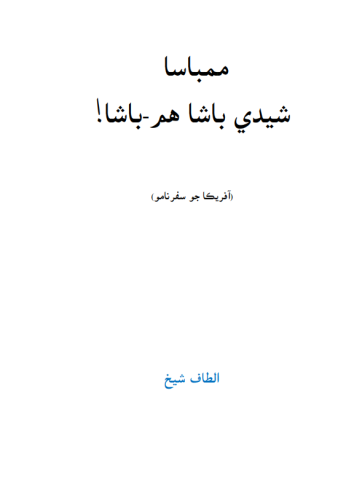 ممباسا
شيدي باشا هم-باشا!

(آفريڪا جو سفرنامو)

الطاف شيخ